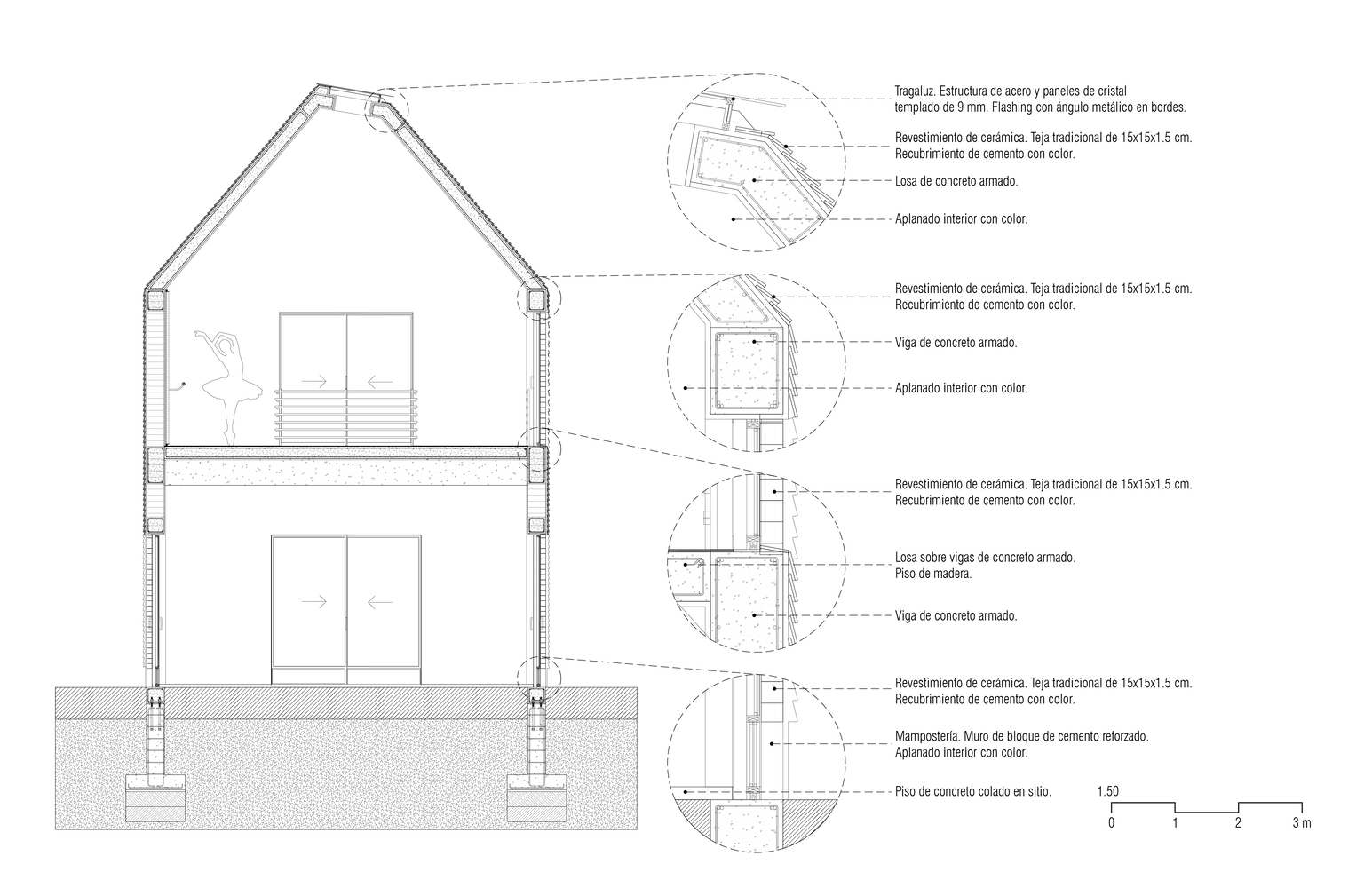 Tragaluz. Estructura de acero y paneles de cristal templado de 9 mm. Flashing con ángulo metálico en bordes.

Revestimiento de cerámica. Teja tradicional de 15x15x1.5 cm. Recubrimiento de cemento con color.

Losa de concreto armado.

Aplanado interior con color.

Revestimiento de cerámica. Teja tradicional de 15x15x1.5 cm. Recubrimiento de cemento con color.

Viga de concreto armado.

Aplanado interior con color.

Revestimiento de cerámica. Teja tradicional de 15x15x1.5 cm. Recubrimiento de cemento con color.

Losa sobre vigas de concreto armado. Piso de madera.

Viga de concreto armado.

Revestimiento de cerámica. Teja tradicional de 15x15x1.5 cm. Recubrimiento de cemento con color.

Mampostería. Muro de bloque de cemento reforzado. Aplanado interior con color.

Piso de concreto colado en sitio.

1.50

0 1 2 3 m